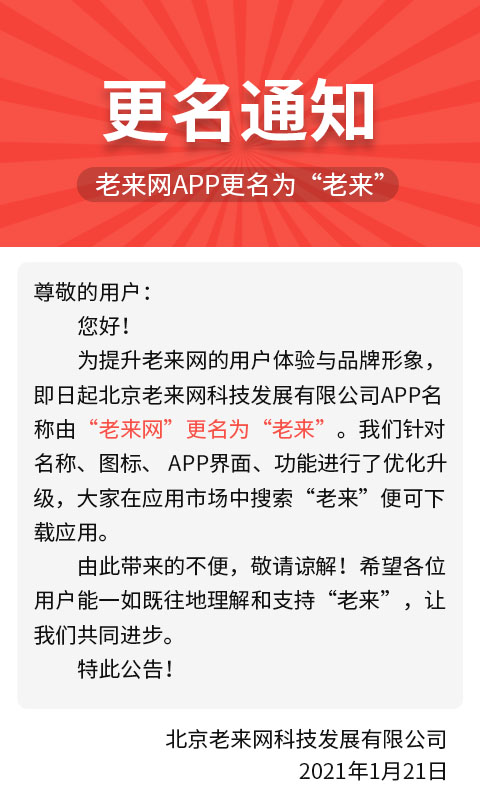 更名通知

老来网APP更名为“老来”

尊敬的用户：

您好！

为提升老来网的用户体验与品牌形象，即日起北京老来网科技发展有限公司APP名称由“老来网”更名为“老来”。我们针对名称、图标、APP界面、功能进行了优化升级，大家在应用市场中搜索“老来”便可下载应用。

由此带来的不便，敬请谅解！希望各位用户能一如既往地理解和支持“老来”，让我们共同进步。

特此公告！

北京老来网科技发展有限公司
2021年1月21日